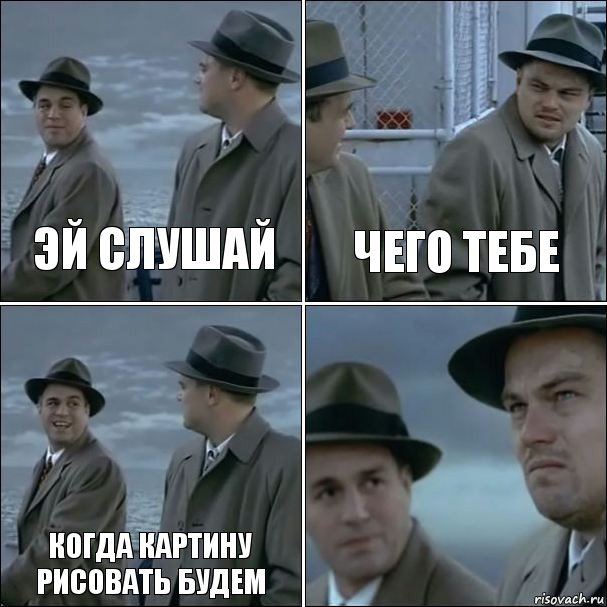 ЭЙ СЛУШАЙ

ЧЕГО ТЕБЕ

КОГДА КАРТИНУ РИСОВАТЬ БУДЕМ

risovach.ru